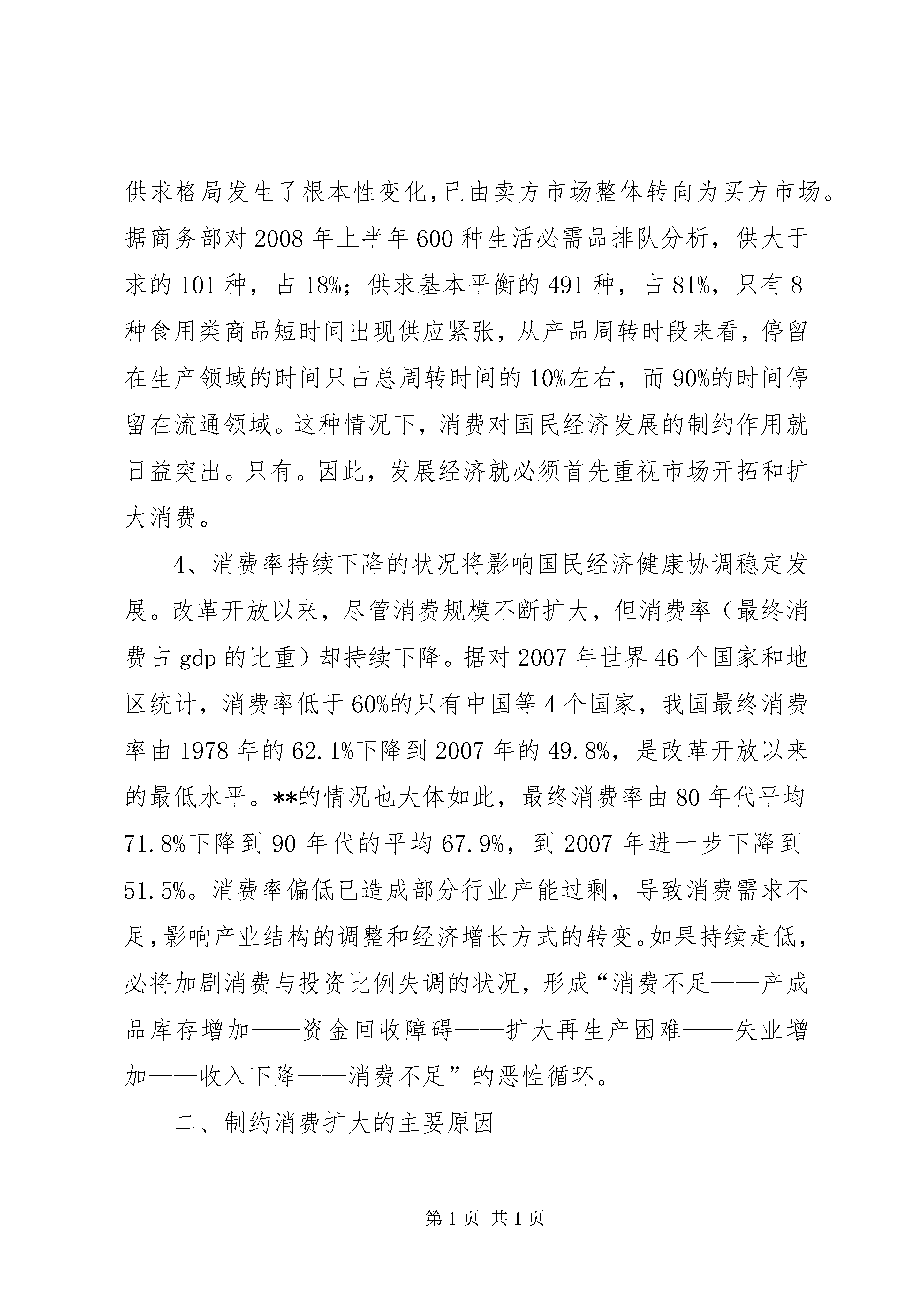 供求格局发生了根本性变化,已由卖方市场整体转向为买方市场。据商务部对 2008 年上半年 600 种生活必需品排队分析，供大于求的 101 种，占 18%；供求基本平衡的 491 种，占 81%，只有 8 种食用类商品短时间出现供应紧张，从产品周转时段来看，停留在生产领域的时间只占总周转时间的 10%左右，而 90%的时间停留在流通领域。这种情况下，消费对国民经济发展的制约作用就日益突出。只有。因此，发展经济就必须首先重视市场开拓和扩大消费。

4、消费率持续下降的状况将影响国民经济健康协调稳定发展。改革开放以来，尽管消费规模不断扩大，但消费率（最终消费占 gdp 的比重）却持续下降。据对 2007 年世界 46 个国家和地区统计，消费率低于 60%的只有中国等 4 个国家，我国最终消费率由 1978 年的 62.1%下降到 2007 年的 49.8%，是改革开放以来的最低水平。**的情况也大体如此，最终消费率由 80 年代平均 71.8%下降到 90 年代的平均 67.9%，到 2007 年进一步下降到 51.5%。消费率偏低已造成部分行业产能过剩，导致消费需求不足,影响产业结构的调整和经济增长方式的转变。如果持续走低，必将加剧消费与投资比例失调的状况，形成“消费不足——产成品库存增加——资金回收障碍——扩大再生产困难——失业增加——收入下降——消费不足”的恶性循环。

二、制约消费扩大的主要原因

第 1 页 共 1 页